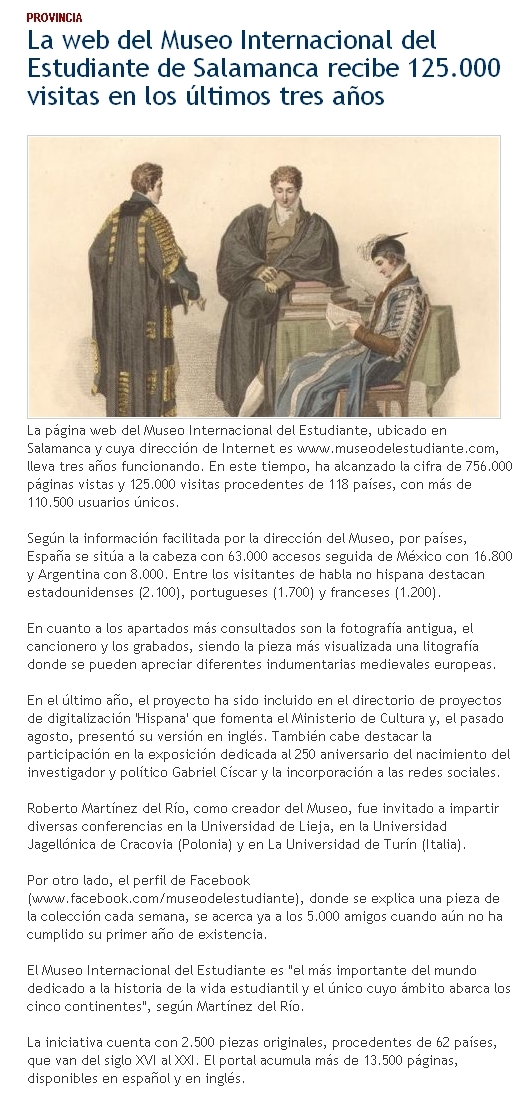 PROVINCIA

La web del Museo Internacional del Estudiante de Salamanca recibe 125.000 visitas en los últimos tres años

La página web del Museo Internacional del Estudiante, ubicado en Salamanca y cuya dirección de Internet es www.museodelestudiante.com, lleva tres años funcionando. En este tiempo, ha alcanzado la cifra de 756.000 páginas vistas y 125.000 visitas procedentes de 118 países, con más de 110.500 usuarios únicos.

Según la información facilitada por la dirección del Museo, por países, España se sitúa a la cabeza con 63.000 accesos seguida de México con 16.800 y Argentina con 8.000. Entre los visitantes de habla no hispana destacan estadounidenses (2.100), portugueses (1.700) y franceses (1.200).

En cuanto a los apartados más consultados son la fotografía antigua, el cancionero y los grabados, siendo la pieza más visualizada una litografía donde se pueden apreciar diferentes indumentarias medievales europeas.

En el último año, el proyecto ha sido incluido en el directorio de proyectos de digitalización 'Hispana' que fomenta el Ministerio de Cultura y, el pasado agosto, presentó su versión en inglés. También cabe destacar la participación en la exposición dedicada al 250 aniversario del nacimiento del investigador y político Gabriel Císcar y la incorporación a las redes sociales.

Roberto Martínez del Río, como creador del Museo, fue invitado a impartir diversas conferencias en la Universidad de Lieja, en la Universidad Jagellónica de Cracovia (Polonia) y en La Universidad de Turín (Italia).

Por otro lado, el perfil de Facebook (www.facebook.com/museodelestudiante), donde se explica una pieza de la colección cada semana, se acerca ya a los 5.000 amigos cuando aún no ha cumplido su primer año de existencia.

El Museo Internacional del Estudiante es "el más importante del mundo dedicado a la historia de la vida estudiantil y el único cuyo ámbito abarca los cinco continentes", según Martínez del Río.

La iniciativa cuenta con 2.500 piezas originales, procedentes de 62 países, que van del siglo XVI al XXI. El portal acumula más de 13.500 páginas, disponibles en español y en inglés.